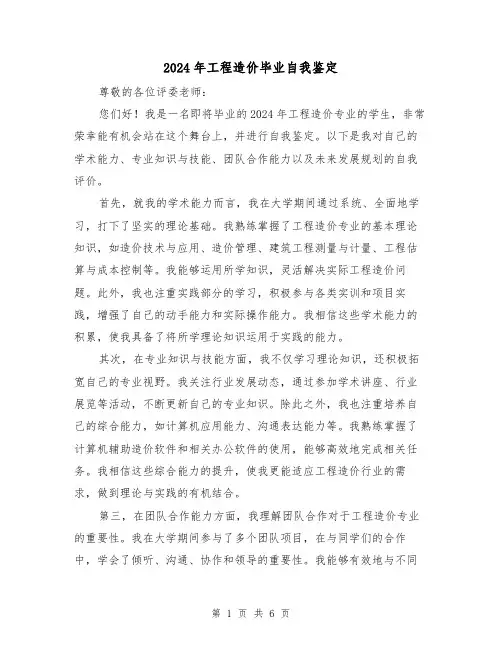 2024年工程造价毕业自我鉴定

尊敬的各位评委老师：

您们好！我是一名即将毕业的2024年工程造价专业的学生，非常荣幸能有机会站在这个舞台上，并进行自我鉴定。以下是我对自己的学术能力、专业知识与技能、团队合作能力以及未来发展规划的自我评价。

首先，就我的学术能力而言，我在大学期间通过系统、全面地学习，打下了坚实的理论基础。我熟练掌握了工程造价专业的基本理论知识，如造价技术与应用、造价管理、建筑工程测量与计量、工程估算与成本控制等。我能够运用所学知识，灵活解决实际工程造价问题。此外，我也注重实践部分的学习，积极参与各类实训和项目实践，增强了自己的动手能力和实际操作能力。我相信这些学术能力的积累，使我具备了将所学理论知识运用于实践的能力。

其次，在专业知识与技能方面，我不仅学习理论知识，还积极拓宽自己的专业视野。我关注行业发展动态，通过参加学术讲座、行业展览等活动，不断更新自己的专业知识。除此之外，我也注重培养自己的综合能力，如计算机应用能力、沟通表达能力等。我熟练掌握了计算机辅助造价软件和相关办公软件的使用，能够高效地完成相关任务。我相信这些综合能力的提升，使我更能适应工程造价行业的需求，做到理论与实践的有机结合。

第三，在团队合作能力方面，我理解团队合作对于工程造价专业的重要性。我在大学期间参与了多个团队项目，在与同学们的合作中，学会了倾听、沟通、协作和领导的重要性。我能够有效地与不同

第 1 页 共 6 页